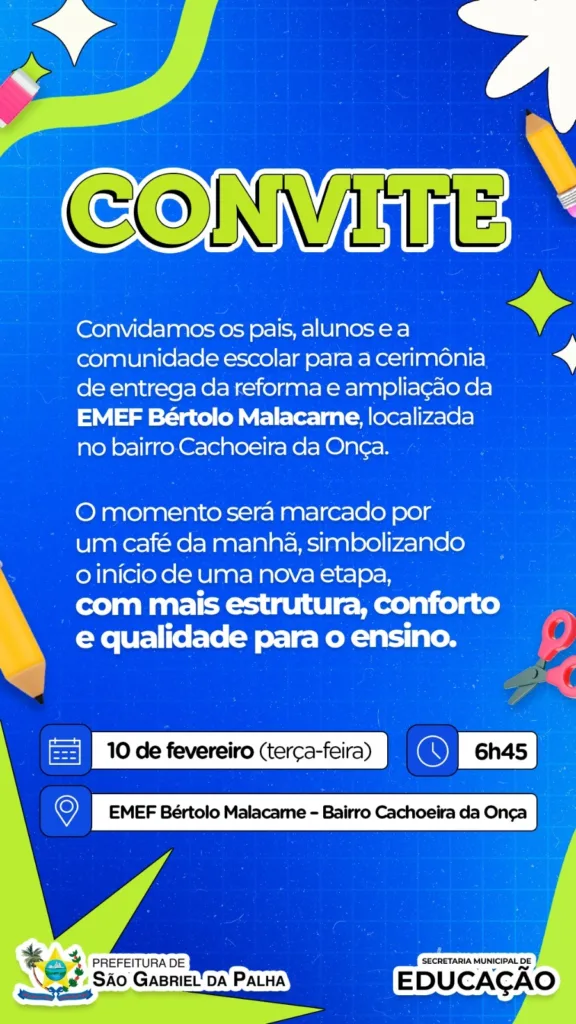 CONVITE

Convidamos os pais, alunos e a comunidade escolar para a cerimônia de entrega da reforma e ampliação da EMEF Bértolo Malacarne, localizada no bairro Cachoeira da Onça.

O momento será marcado por um café da manhã, simbolizando o início de uma nova etapa, com mais estrutura, conforto e qualidade para o ensino.

10 de fevereiro (terça-feira)

6h45

EMEF Bértolo Malacarne - Bairro Cachoeira da Onça

PREFEITURA DE
SÃO GABRIEL DA PALHA

SECRETARIA MUNICIPAL DE
EDUCAÇÃO